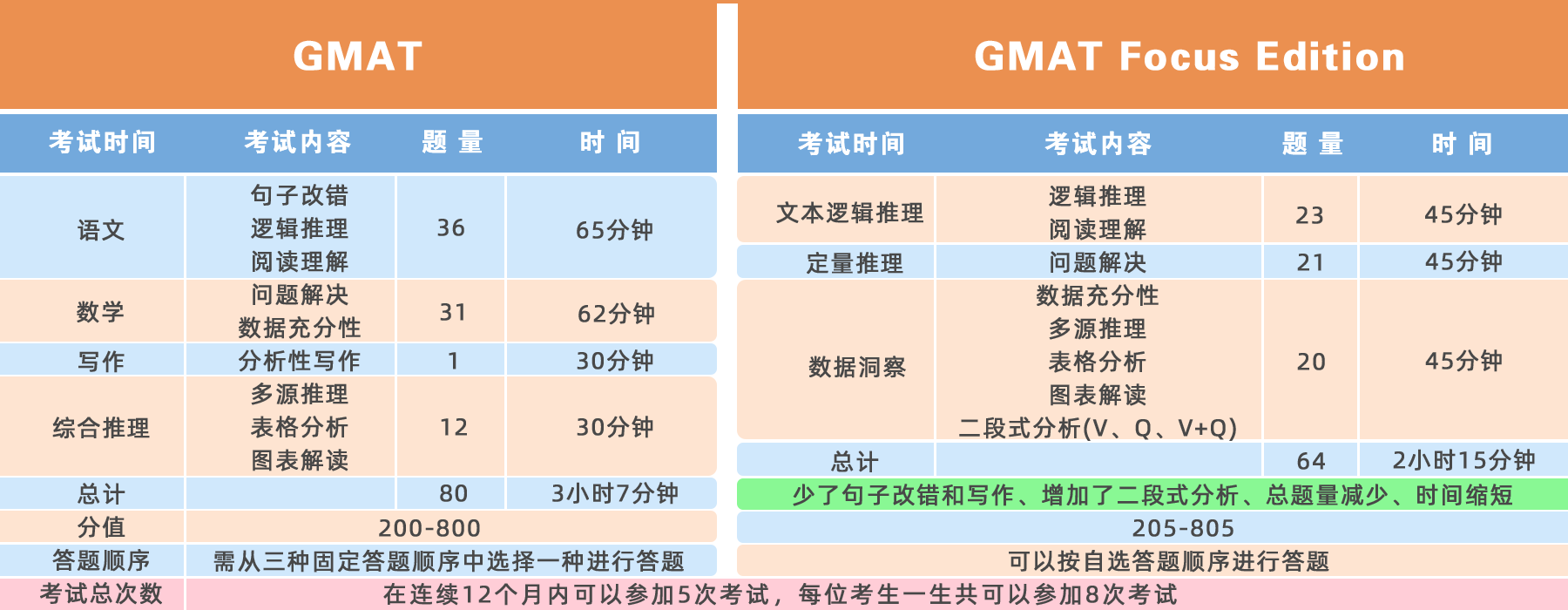 GMAT

| 考试时间 | 考试内容 | 题 量 | 时 间 |
|---|---|---|---|
| 语文 | 句子改错 逻辑推理 阅读理解 | 36 | 65分钟 |
| 数学 | 问题解决 数据充分性 | 31 | 62分钟 |
| 写作 | 分析性写作 | 1 | 30分钟 |
| 综合推理 | 多源推理 表格分析 图表解读 | 12 | 30分钟 |
| 总计 | | 80 | 3小时7分钟 |
| 分值 | 200-800 | | |
| 答题顺序 | 需从三种固定答题顺序中选择一种进行答题 | | |

GMAT Focus Edition

| 考试时间 | 考试内容 | 题 量 | 时 间 |
|---|---|---|---|
| 文本逻辑推理 | 逻辑推理 阅读理解 | 23 | 45分钟 |
| 定量推理 | 问题解决 | 21 | 45分钟 |
| 数据洞察 | 数据充分性 多源推理 表格分析 图表解读 二段式分析(V、Q、V+Q) | 20 | 45分钟 |
| 总计 | | 64 | 2小时15分钟 |
| 少了句子改错和写作、增加了二段式分析、总题量减少、时间缩短 | | | |
| 205-805 | | | |
| 可以按自选答题顺序进行答题 | | | |

考试总次数 在连续12个月内可以参加5次考试，每位考生一生共可以参加8次考试